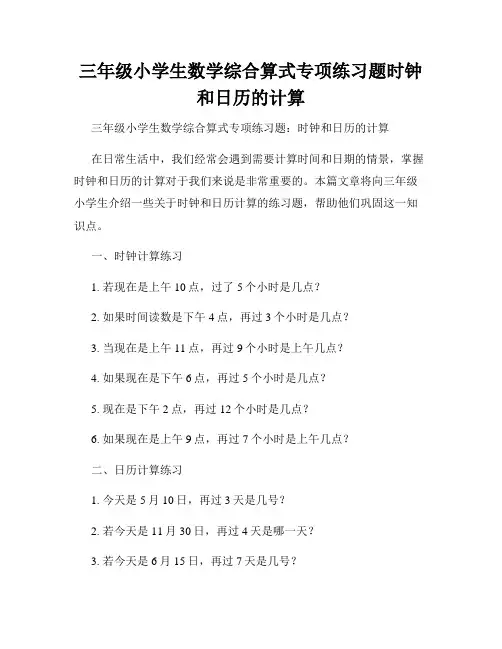 三年级小学生数学综合算式专项练习题时钟和日历的计算

三年级小学生数学综合算式专项练习题：时钟和日历的计算

在日常生活中，我们经常会遇到需要计算时间和日期的情景，掌握时钟和日历的计算对于我们来说是非常重要的。本篇文章将向三年级小学生介绍一些关于时钟和日历计算的练习题，帮助他们巩固这一知识点。

一、时钟计算练习

1. 若现在是上午 10 点，过了 5 个小时是几点？

2. 如果时间读数是下午 4 点，再过 3 个小时是几点？

3. 当现在是上午 11 点，再过 9 个小时是上午几点？

4. 如果现在是下午 6 点，再过 5 个小时是几点？

5. 现在是下午 2 点，再过 12 个小时是几点？

6. 如果现在是上午 9 点，再过 7 个小时是上午几点？

二、日历计算练习

1. 今天是 5 月 10 日，再过 3 天是几号？

2. 若今天是 11 月 30 日，再过 4 天是哪一天？

3. 若今天是 6 月 15 日，再过 7 天是几号？